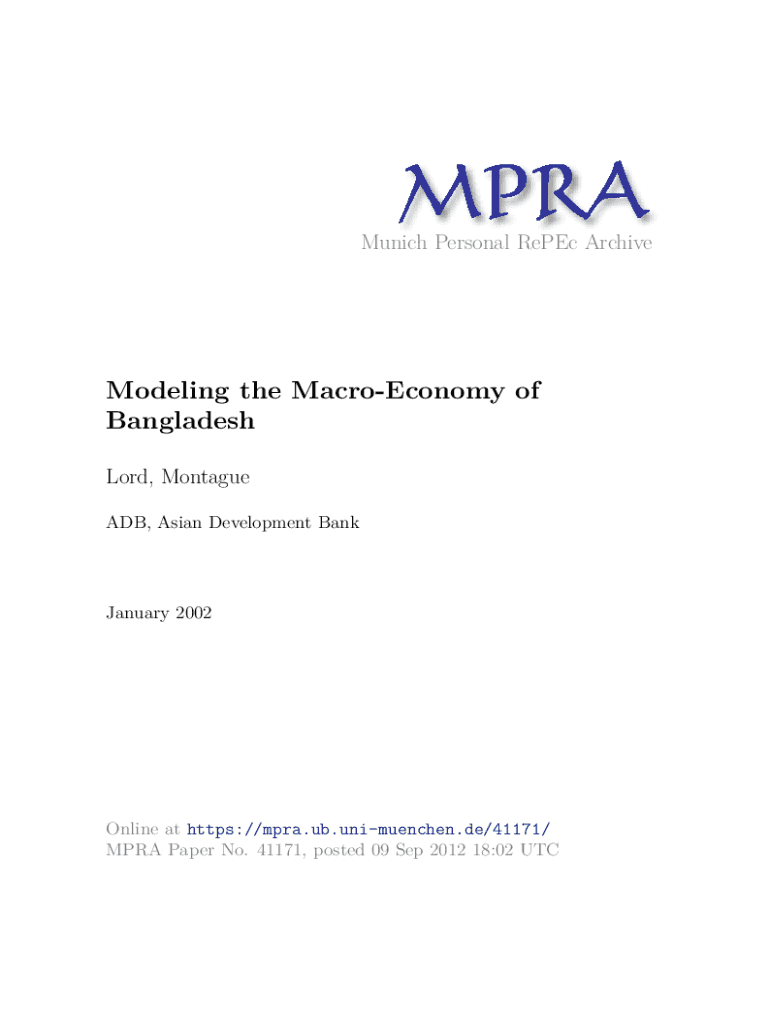 MPRA
Munich Personal RePEc Archive

Modeling the Macro-Economy of Bangladesh

Lord, Montague

ADB, Asian Development Bank

January 2002

Online at https://mpra.ub.uni-muenchen.de/41171/
MPRA Paper No. 41171, posted 09 Sep 2012 18:02 UTC